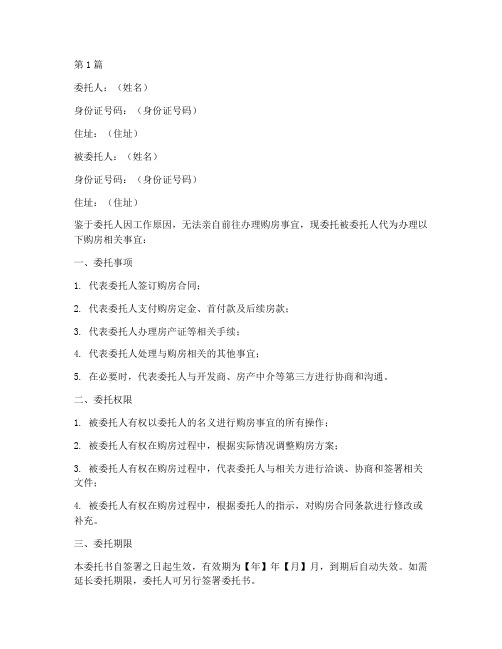 第1篇

委托人：（姓名）

身份证号码：（身份证号码）

住址：（住址）

被委托人：（姓名）

身份证号码：（身份证号码）

住址：（住址）

鉴于委托人因工作原因，无法亲自前往办理购房事宜，现委托被委托人代为办理以下购房相关事宜：

一、委托事项

1. 代表委托人签订购房合同；

2. 代表委托人支付购房定金、首付款及后续房款；

3. 代表委托人办理房产证等相关手续；

4. 代表委托人处理与购房相关的其他事宜；

5. 在必要时，代表委托人与开发商、房产中介等第三方进行协商和沟通。

二、委托权限

1. 被委托人有权以委托人的名义进行购房事宜的所有操作；

2. 被委托人有权在购房过程中，根据实际情况调整购房方案；

3. 被委托人有权在购房过程中，代表委托人与相关方进行洽谈、协商和签署相关文件；

4. 被委托人有权在购房过程中，根据委托人的指示，对购房合同条款进行修改或补充。

三、委托期限

本委托书自签署之日起生效，有效期为【年】年【月】月，到期后自动失效。如需延长委托期限，委托人可另行签署委托书。